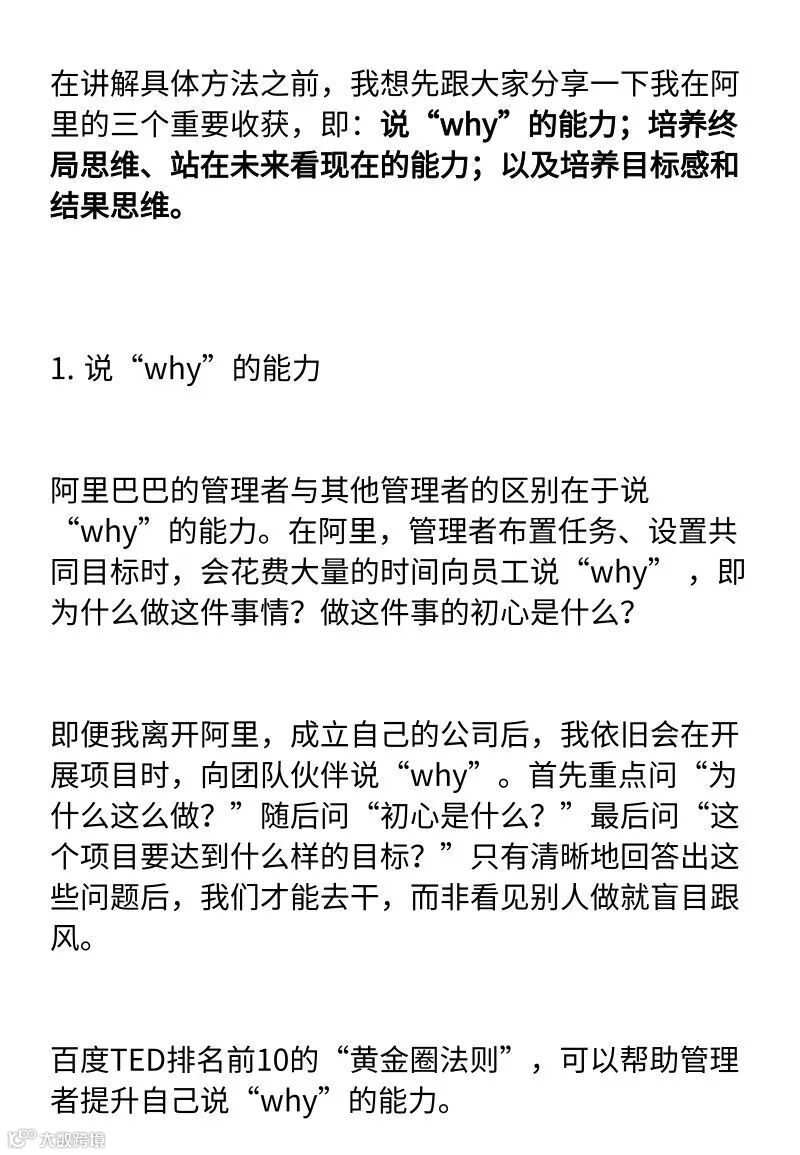 在讲解具体方法之前，我想先跟大家分享一下我在阿里的三个重要收获，即：说“why”的能力；培养终局思维、站在未来看现在的能力；以及培养目标感和结果思维。

1. 说“why”的能力

阿里巴巴的管理者与其他管理者的区别在于说“why”的能力。在阿里，管理者布置任务、设置共同目标时，会花费大量的时间向员工说“why”，即为什么做这件事情？做这件事的初心是什么？

即便我离开阿里，成立自己的公司后，我依旧会在开展项目时，向团队伙伴说“why”。首先重点问“为什么这么做？”随后问“初心是什么？”最后问“这个项目要达到什么样的目标？”只有清晰地回答出这些问题后，我们才能去干，而非看见别人做就盲目跟风。

百度TED排名前10的“黄金圈法则”，可以帮助管理者提升自己说“why”的能力。

大数跨境